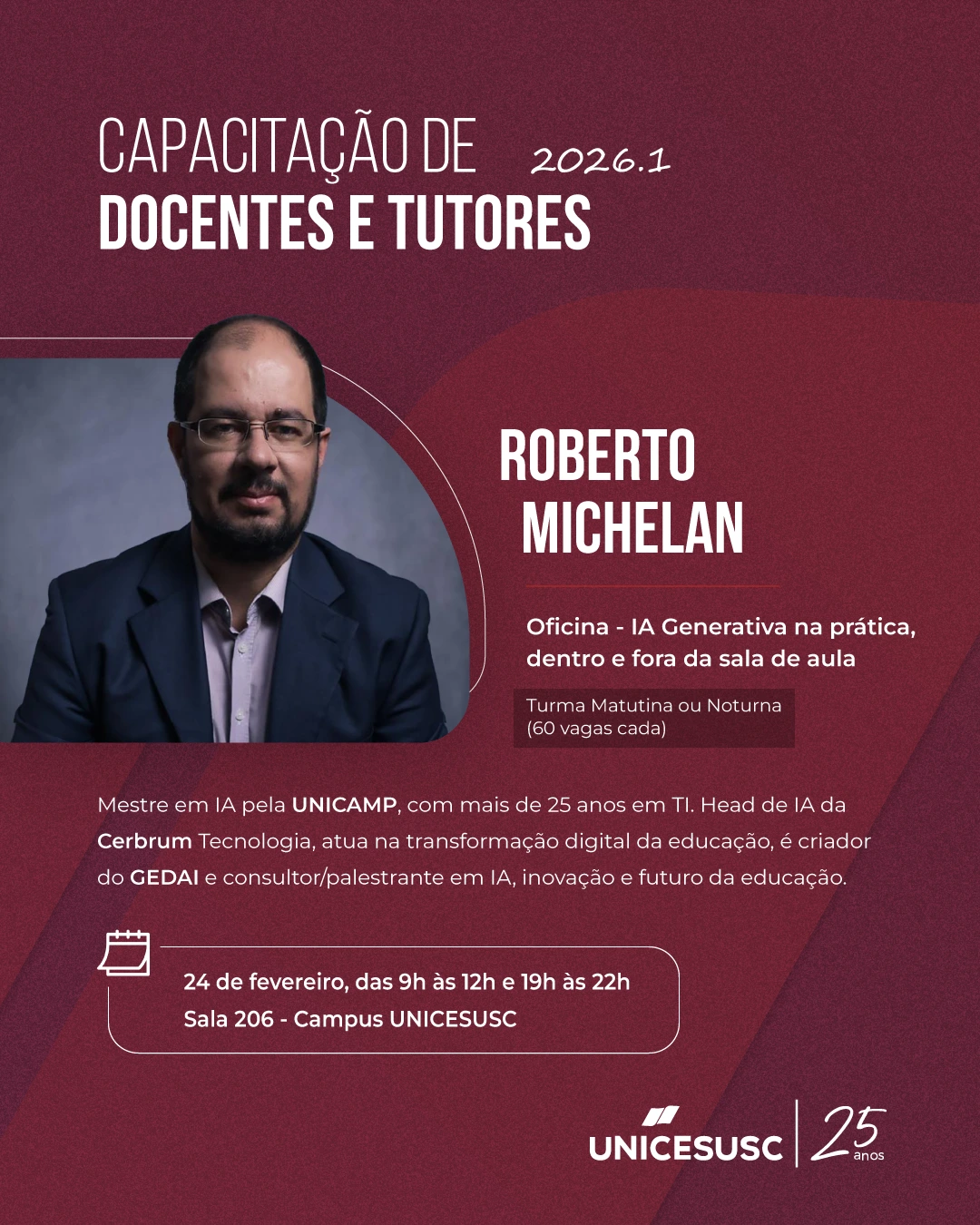 CAPACITAÇÃO DE 2026.1
DOCENTES E TUTORES

ROBERTO
MICHELAN

Oficina - IA Generativa na prática, dentro e fora da sala de aula

Turma Matutina ou Noturna
(60 vagas cada)

Mestre em IA pela UNICAMP, com mais de 25 anos em TI. Head de IA da Cerbrum Tecnologia, atua na transformação digital da educação, é criador do GEDAI e consultor/palestrante em IA, inovação e futuro da educação.

24 de fevereiro, das 9h às 12h e 19h às 22h
Sala 206 - Campus UNICESUSC

UNICESUSC
25 anos